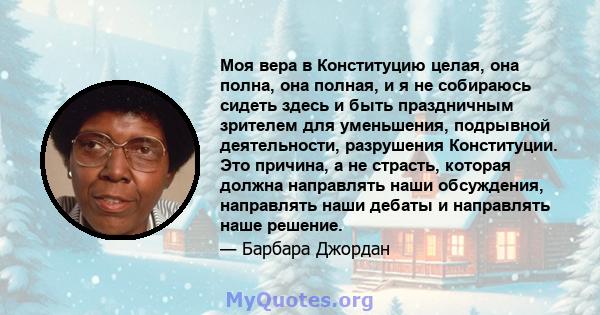 Моя вера в Конституцию целая, она полна, она полная, и я не собираюсь сидеть здесь и быть праздничным зрителем для уменьшения, подрывной деятельности, разрушения Конституции. Это причина, а не страсть, которая должна направлять наши обсуждения, направлять наши дебаты и направлять наше решение.

— Барбара Джордан

MyQuotes.org